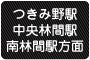 つきみ野駅
中央林間駅
南林間駅方面